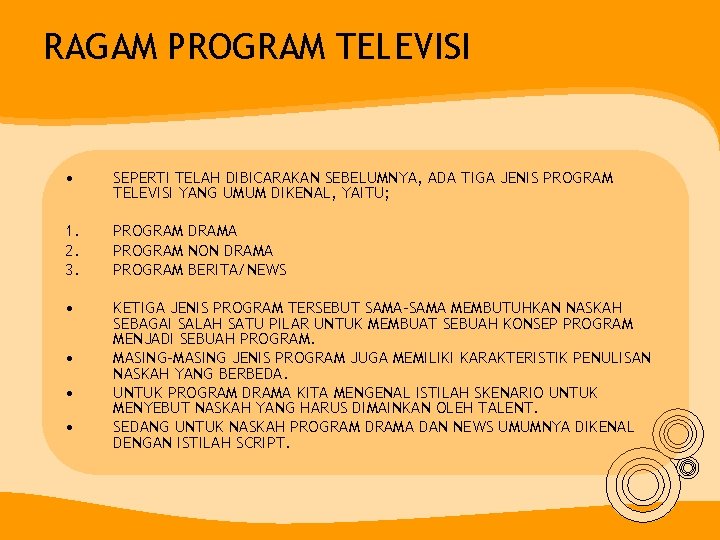 RAGAM PROGRAM TELEVISI

• SEPERTI TELAH DIBICARAKAN SEBELUMNYA, ADA TIGA JENIS PROGRAM TELEVISI YANG UMUM DIKENAL, YAITU;

1. PROGRAM DRAMA
2. PROGRAM NON DRAMA
3. PROGRAM BERITA/NEWS

• KETIGA JENIS PROGRAM TERSEBUT SAMA-SAMA MEMBUTUHKAN NASKAH SEBAGAI SALAH SATU PILAR UNTUK MEMBUAT SEBUAH KONSEP PROGRAM MENJADI SEBUAH PROGRAM.
• MASING-MASING JENIS PROGRAM JUGA MEMILIKI KARAKTERISTIK PENULISAN NASKAH YANG BERBEDA.
• UNTUK PROGRAM DRAMA KITA MENGENAL ISTILAH SKENARIO UNTUK MENYEBUT NASKAH YANG HARUS DIMAINKAN OLEH TALENT.
• SEDANG UNTUK NASKAH PROGRAM DRAMA DAN NEWS UMUMNYA DIKENAL DENGAN ISTILAH SCRIPT.